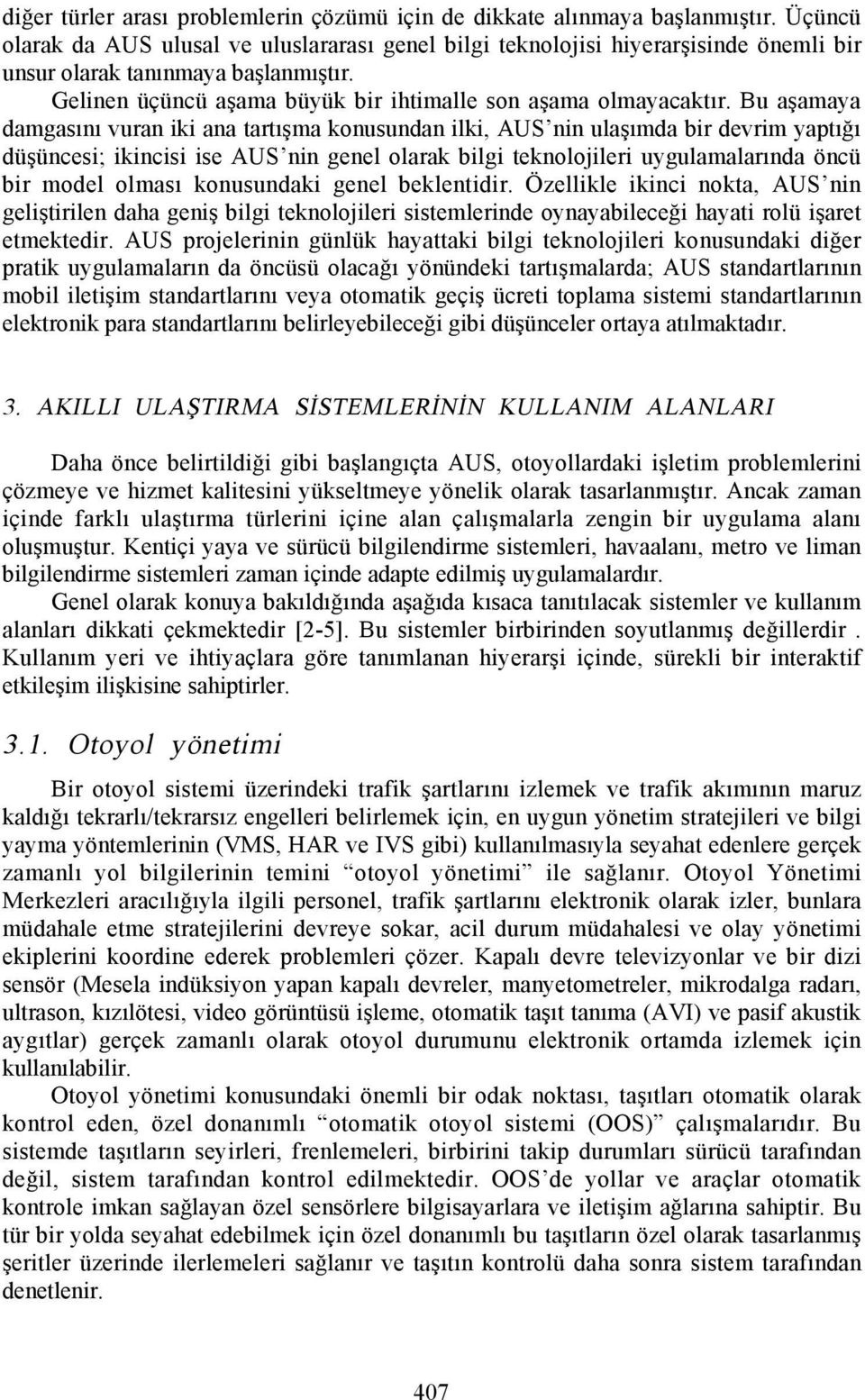 diğer türler arası problemlerin çözümü için de dikkate alınmaya başlanmıştır. Üçüncü olarak da AUS ulusal ve uluslararası genel bilgi teknolojisi hiyerarşisinde önemli bir unsur olarak tanınmaya başlanmıştır.

Gelinen üçüncü aşama büyük bir ihtimalle son aşama olmayacaktır. Bu aşamaya damgasını vuran iki ana tartışma konusundan ilki, AUS'nin ulaşımda bir devrim yaptığı düşüncesi; ikincisi ise AUS'nin genel olarak bilgi teknolojileri uygulamalarında öncü bir model olması konusundaki genel beklentidir. Özellikle ikinci nokta, AUS'nin geliştirilen daha geniş bilgi teknolojileri sistemlerinde oynayabileceği hayati rolü işaret etmektedir. AUS projelerinin günlük hayattaki bilgi teknolojileri konusundaki diğer pratik uygulamaların da öncüsü olacağı yönündeki tartışmalarda; AUS standartlarının mobil iletişim standartlarını veya otomatik geçiş ücreti toplama sistemi standartlarının elektronik para standartlarını belirleyebileceği gibi düşünceler ortaya atılmaktadır.

3. AKILLI ULAŞTIRMA SİSTEMLERİNİN KULLANIM ALANLARI

Daha önce belirtildiği gibi başlangıçta AUS, otoyollardaki işletim problemlerini çözmeye ve hizmet kalitesini yükseltmeye yönelik olarak tasarlanmıştır. Ancak zaman içinde farklı ulaştırma türlerini içine alan çalışmalarla zengin bir uygulama alanı oluşmuştur. Kentiçi yaya ve sürücü bilgilendirme sistemleri, havaalanı, metro ve liman bilgilendirme sistemleri zaman içinde adapte edilmiş uygulamalardır.

Genel olarak konuya bakıldığında aşağıda kısaca tanıtılacak sistemler ve kullanım alanları dikkati çekmektedir [2-5]. Bu sistemler birbirinden soyutlanmış değillerdir . Kullanım yeri ve ihtiyaçlara göre tanımlanan hiyerarşi içinde, sürekli bir interaktif etkileşim ilişkisine sahiptirler.

3.1. Otoyol yönetimi

Bir otoyol sistemi üzerindeki trafik şartlarını izlemek ve trafik akımının maruz kaldığı tekrarlı/tekrarsız engelleri belirlemek için, en uygun yönetim stratejileri ve bilgi yayma yöntemlerinin (VMS, HAR ve IVS gibi) kullanılmasıyla seyahat edenlere gerçek zamanlı yol bilgilerinin temini "otoyol yönetimi" ile sağlanır. Otoyol Yönetimi Merkezleri aracılığıyla ilgili personel, trafik şartlarını elektronik olarak izler, bunlara müdahale etme stratejilerini devreye sokar, acil durum müdahalesi ve olay yönetimi ekiplerini koordine ederek problemleri çözer. Kapalı devre televizyonlar ve bir dizi sensör (Mesela indüksiyon yapan kapalı devreler, manyetometreler, mikrodalga radarı, ultrason, kızılötesi, video görüntüsü işleme, otomatik taşıt tanıma (AVI) ve pasif akustik aygıtlar) gerçek zamanlı olarak otoyol durumunu elektronik ortamda izlemek için kullanılabilir.

Otoyol yönetimi konusundaki önemli bir odak noktası, taşıtları otomatik olarak kontrol eden, özel donanımlı "otomatik otoyol sistemi (OOS)" çalışmalarıdır. Bu sistemde taşıtların seyirleri, frenlemeleri, birbirini takip durumları sürücü tarafından değil, sistem tarafından kontrol edilmektedir. OOS'de yollar ve araçlar otomatik kontrole imkan sağlayan özel sensörlere bilgisayarlara ve iletişim ağlarına sahiptir. Bu tür bir yolda seyahat edebilmek için özel donanımlı bu taşıtların özel olarak tasarlanmış şeritler üzerinde ilerlemeleri sağlanır ve taşıtın kontrolü daha sonra sistem tarafından denetlenir.

407